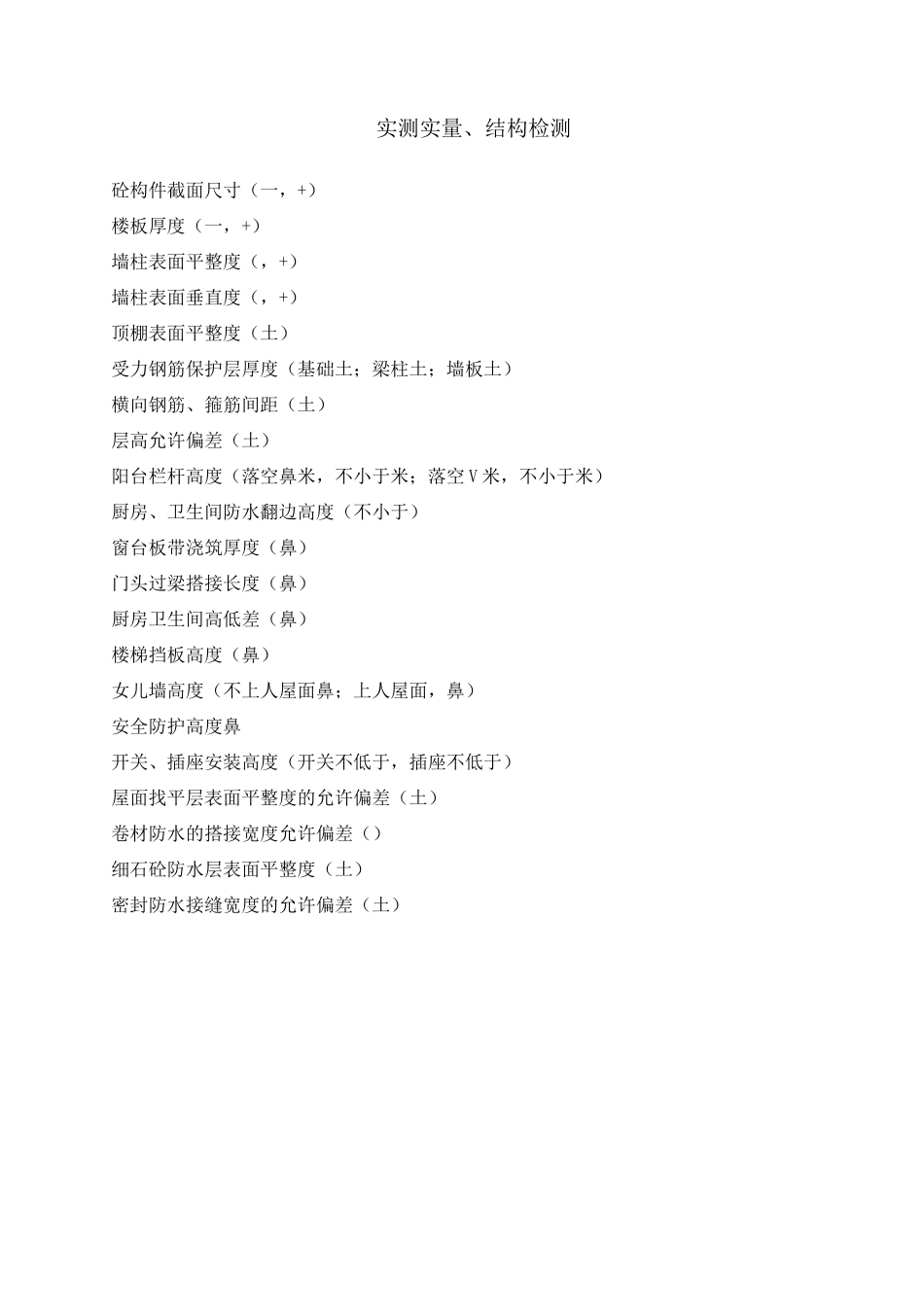 实测实量、结构检测

砼构件截面尺寸（一，+）

楼板厚度（一，+）

墙柱表面平整度（，+）

墙柱表面垂直度（，+）

顶棚表面平整度（土）

受力钢筋保护层厚度（基础土；梁柱土；墙板土）

横向钢筋、箍筋间距（土）

层高允许偏差（土）

阳台栏杆高度（落空鼻米，不小于米；落空V米，不小于米）

厨房、卫生间防水翻边高度（不小于）

窗台板带浇筑厚度（鼻）

门头过梁搭接长度（鼻）

厨房卫生间高低差（鼻）

楼梯挡板高度（鼻）

女儿墙高度（不上人屋面鼻；上人屋面，鼻）

安全防护高度鼻

开关、插座安装高度（开关不低于，插座不低于）

屋面找平层表面平整度的允许偏差（土）

卷材防水的搭接宽度允许偏差（）

细石砼防水层表面平整度（土）

密封防水接缝宽度的允许偏差（土）